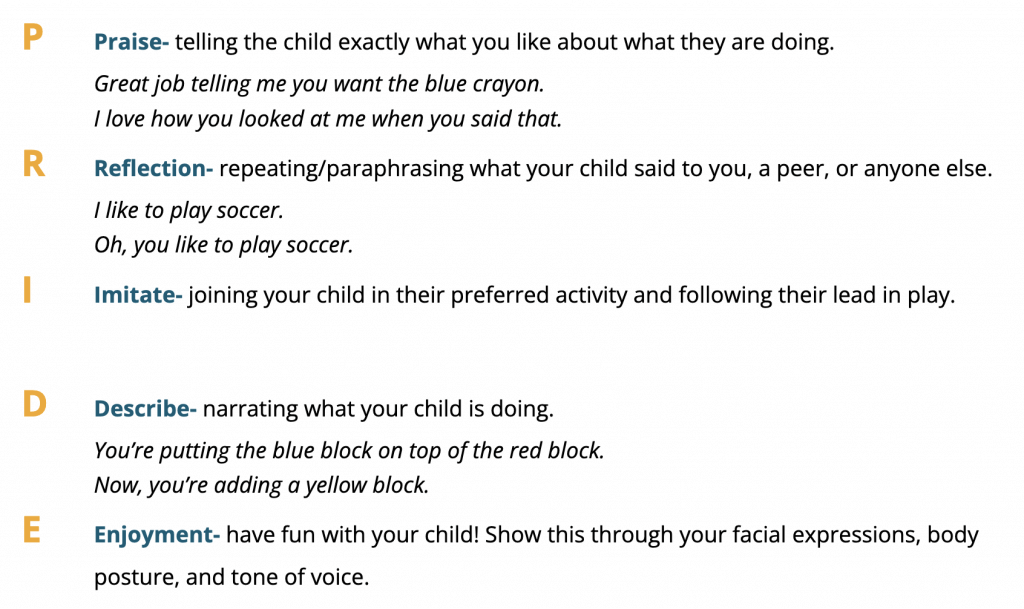 P

Praise- telling the child exactly what you like about what they are doing.

Great job telling me you want the blue crayon.
I love how you looked at me when you said that.

R

Reflection- repeating/paraphrasing what your child said to you, a peer, or anyone else.

I like to play soccer.
Oh, you like to play soccer.

I

Imitate- joining your child in their preferred activity and following their lead in play.

D

Describe- narrating what your child is doing.

You're putting the blue block on top of the red block.
Now, you're adding a yellow block.

E

Enjoyment- have fun with your child! Show this through your facial expressions, body posture, and tone of voice.